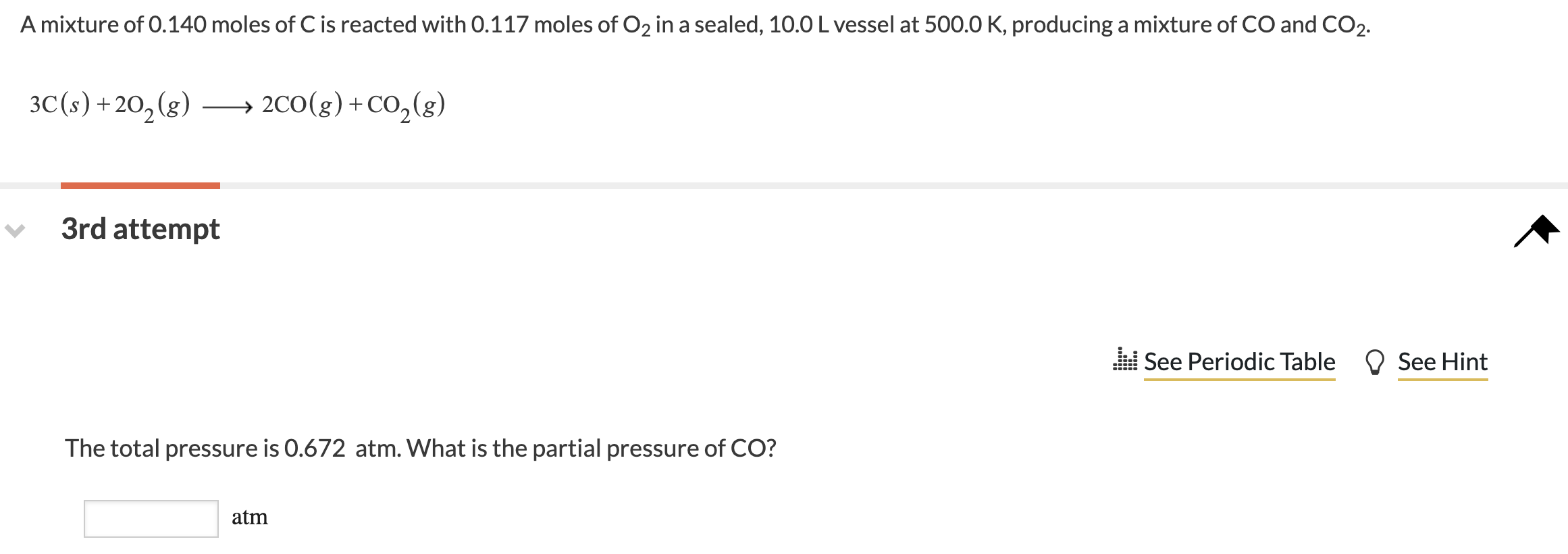 A mixture of 0.140 moles of C is reacted with 0.117 moles of $O_2$ in a sealed, 10.0 L vessel at 500.0 K, producing a mixture of CO and $CO_2$.

$3C(s) + 2O_2(g) \longrightarrow 2CO(g) + CO_2(g)$

3rd attempt

See Periodic Table See Hint

The total pressure is 0.672 atm. What is the partial pressure of CO?

atm